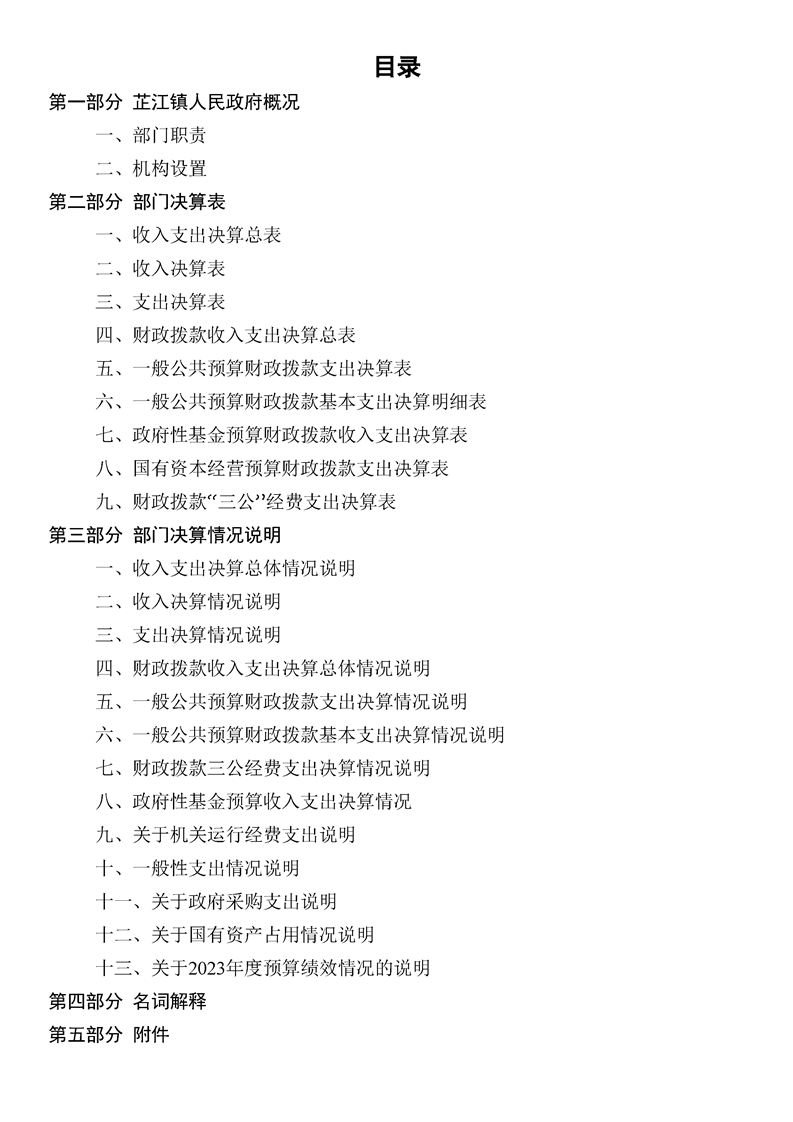 目录

第一部分 芷江镇人民政府概况

一、部门职责

二、机构设置

第二部分 部门决算表

一、收入支出决算总表

二、收入决算表

三、支出决算表

四、财政拨款收入支出决算总表

五、一般公共预算财政拨款支出决算表

六、一般公共预算财政拨款基本支出决算明细表

七、政府性基金预算财政拨款收入支出决算表

八、国有资本经营预算财政拨款支出决算表

九、财政拨款“三公”经费支出决算表

第三部分 部门决算情况说明

一、收入支出决算总体情况说明

二、收入决算情况说明

三、支出决算情况说明

四、财政拨款收入支出决算总体情况说明

五、一般公共预算财政拨款支出决算情况说明

六、一般公共预算财政拨款基本支出决算情况说明

七、财政拨款三公经费支出决算情况说明

八、政府性基金预算收入支出决算情况

九、关于机关运行经费支出说明

十、一般性支出情况说明

十一、关于政府采购支出说明

十二、关于国有资产占用情况说明

十三、关于2023年度预算绩效情况的说明

第四部分 名词解释

第五部分 附件